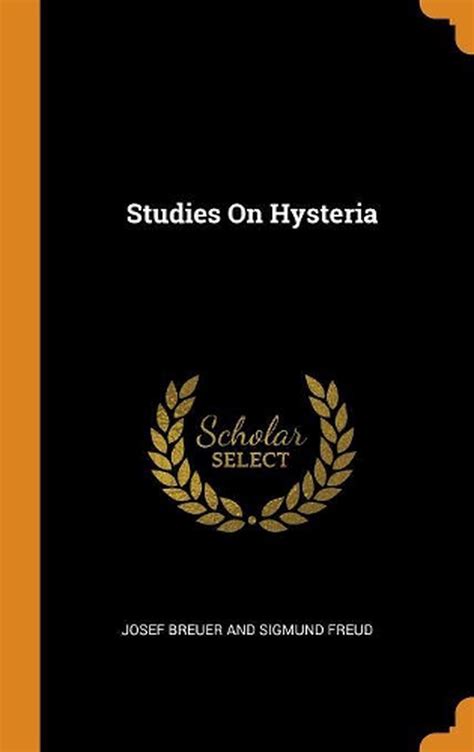 Studies On Hysteria

Scholar
SELECT

JOSEF BREUER AND SIGMUND FREUD